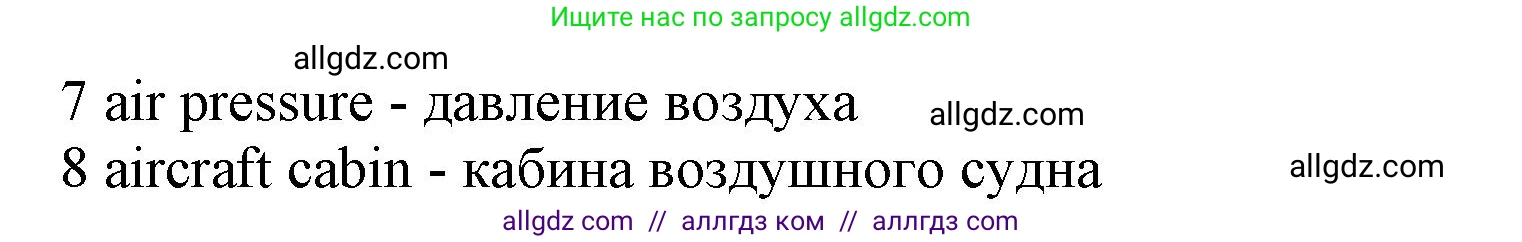 Ищите нас по запросу allgdz.com

allgdz.com

7 air pressure - давление воздуха allgdz.com

8 aircraft cabin - кабина воздушного судна allgdz.com

allgdz com // аллгдз ком // аллгдз com